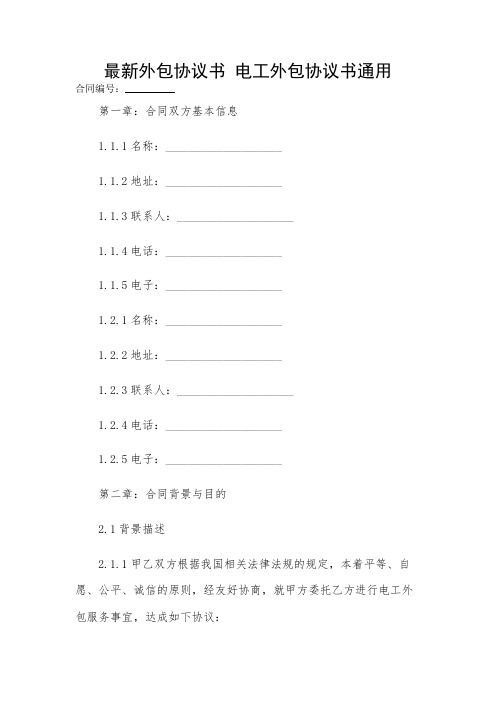 最新外包协议书 电工外包协议书通用

合同编号：________

第一章：合同双方基本信息

1.1.1 名称：____________________

1.1.2 地址：____________________

1.1.3 联系人：____________________

1.1.4 电话：____________________

1.1.5 电子：____________________

1.2.1 名称：____________________

1.2.2 地址：____________________

1.2.3 联系人：____________________

1.2.4 电话：____________________

1.2.5 电子：____________________

第二章：合同背景与目的

2.1 背景描述

2.1.1 甲乙双方根据我国相关法律法规的规定，本着平等、自愿、公平、诚信的原则，经友好协商，就甲方委托乙方进行电工外包服务事宜，达成如下协议：